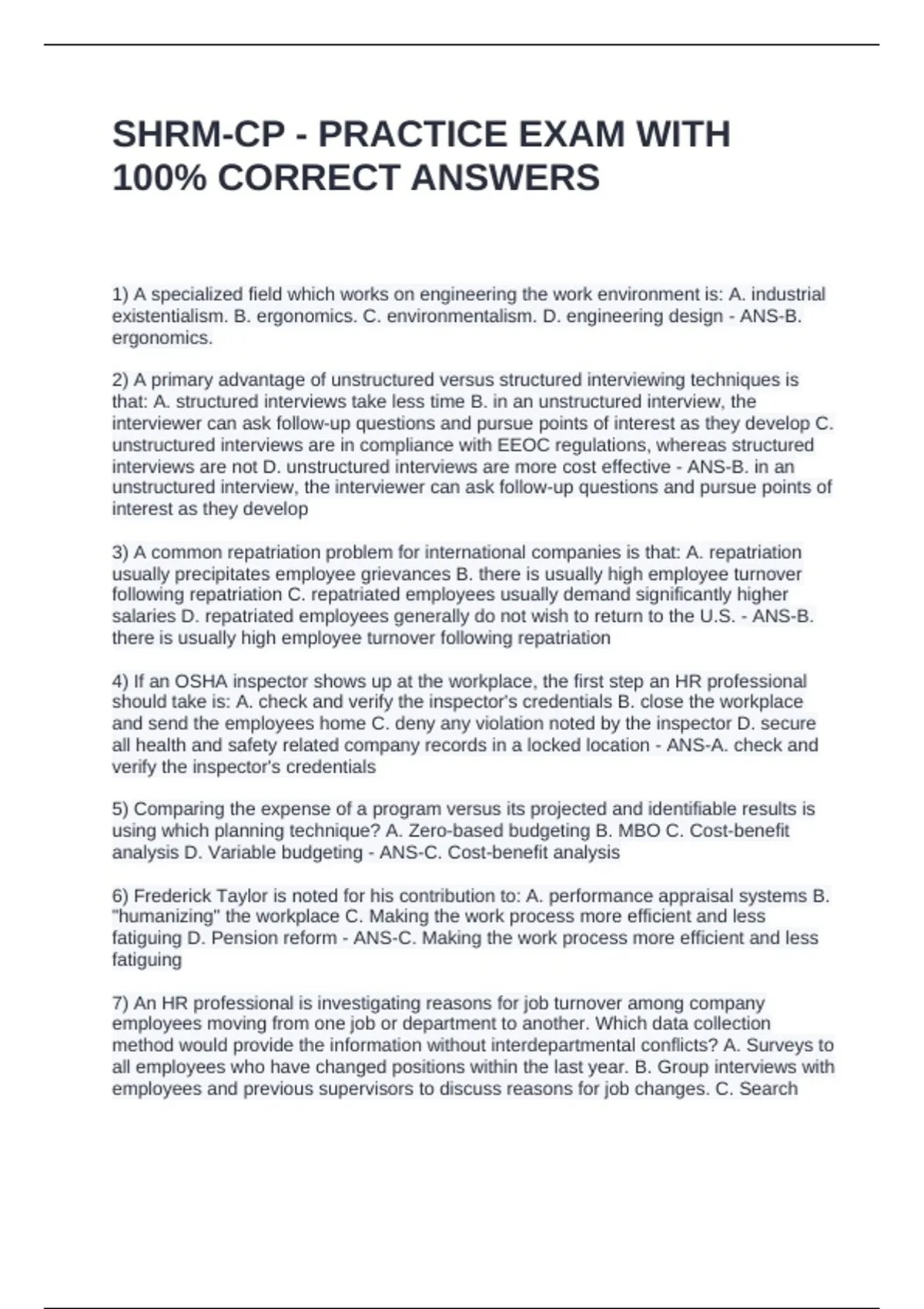 SHRM-CP - PRACTICE EXAM WITH 100% CORRECT ANSWERS

1) A specialized field which works on engineering the work environment is: A. industrial existentialism. B. ergonomics. C. environmentalism. D. engineering design - ANS-B. ergonomics.

2) A primary advantage of unstructured versus structured interviewing techniques is that: A. structured interviews take less time B. in an unstructured interview, the interviewer can ask follow-up questions and pursue points of interest as they develop C. unstructured interviews are in compliance with EEOC regulations, whereas structured interviews are not D. unstructured interviews are more cost effective - ANS-B. in an unstructured interview, the interviewer can ask follow-up questions and pursue points of interest as they develop

3) A common repatriation problem for international companies is that: A. repatriation usually precipitates employee grievances B. there is usually high employee turnover following repatriation C. repatriated employees usually demand significantly higher salaries D. repatriated employees generally do not wish to return to the U.S. - ANS-B. there is usually high employee turnover following repatriation

4) If an OSHA inspector shows up at the workplace, the first step an HR professional should take is: A. check and verify the inspector's credentials B. close the workplace and send the employees home C. deny any violation noted by the inspector D. secure all health and safety related company records in a locked location - ANS-A. check and verify the inspector's credentials

5) Comparing the expense of a program versus its projected and identifiable results is using which planning technique? A. Zero-based budgeting B. MBO C. Cost-benefit analysis D. Variable budgeting - ANS-C. Cost-benefit analysis

6) Frederick Taylor is noted for his contribution to: A. performance appraisal systems B. "humanizing" the workplace C. Making the work process more efficient and less fatiguing D. Pension reform - ANS-C. Making the work process more efficient and less fatiguing

7) An HR professional is investigating reasons for job turnover among company employees moving from one job or department to another. Which data collection method would provide the information without interdepartmental conflicts? A. Surveys to all employees who have changed positions within the last year. B. Group interviews with employees and previous supervisors to discuss reasons for job changes. C. Search